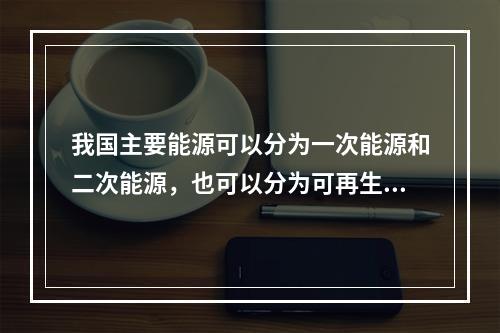 我国主要能源可以分为一次能源和二次能源，也可以分为可再生...